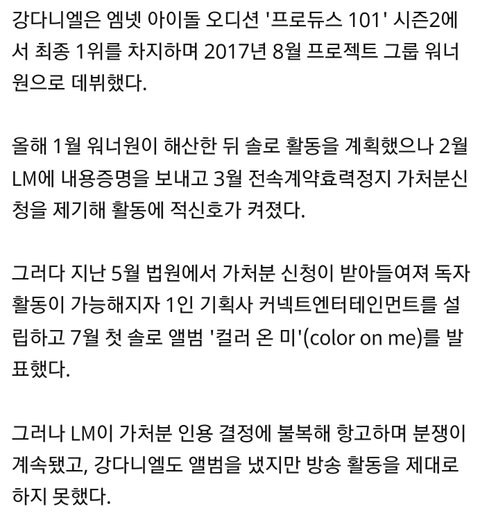 강다니엘은 엠넷 아이돌 오디션 '프로듀스 101' 시즌2에서 최종 1위를 차지하며 2017년 8월 프로젝트 그룹 워너원으로 데뷔했다.

올해 1월 워너원이 해산한 뒤 솔로 활동을 계획했으나 2월 LM에 내용증명을 보내고 3월 전속계약효력정지 가처분신청을 제기해 활동에 적신호가 켜졌다.

그러다 지난 5월 법원에서 가처분 신청이 받아들여져 독자 활동이 가능해지자 1인 기획사 커넥트엔터테인먼트를 설립하고 7월 첫 솔로 앨범 '컬러 온 미'(color on me)를 발표했다.

그러나 LM이 가처분 인용 결정에 불복해 항고하며 분쟁이 계속됐고, 강다니엘도 앨범을 냈지만 방송 활동을 제대로 하지 못했다.